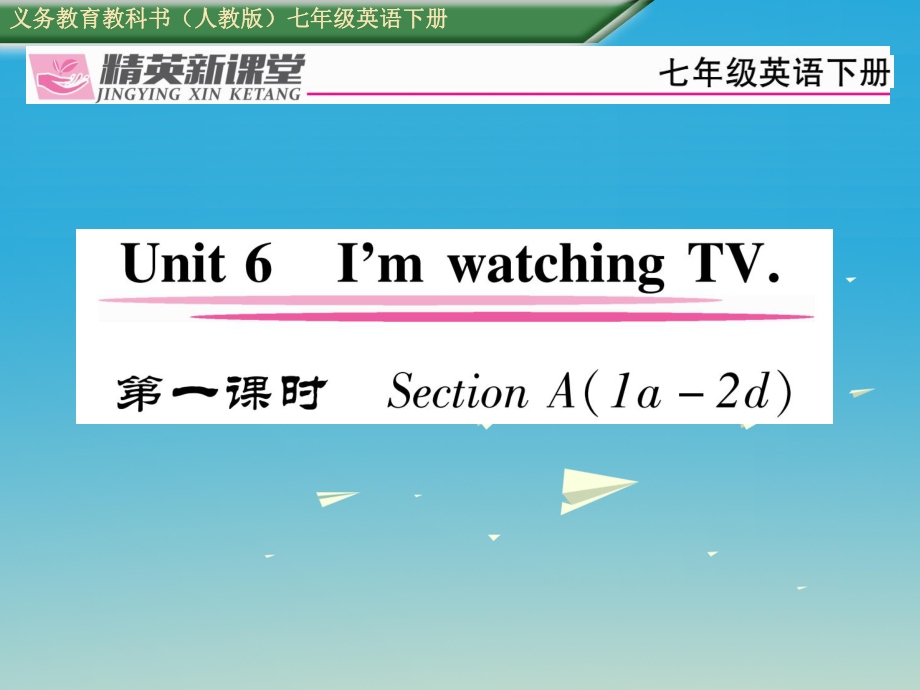 义务教育教科书（人教版）七年级英语下册

精英新课堂
JINGYING XIN KETANG

七年级英语下册

Unit 6 I'm watching TV.

第一课时 Section A(1a－2d)